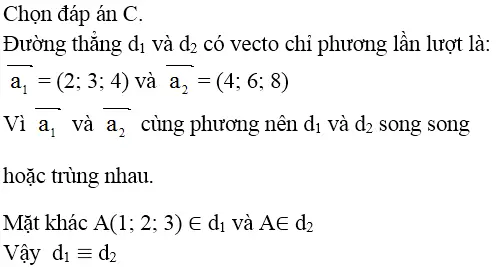 Chọn đáp án C.
Đường thẳng $d_1$ và $d_2$ có vecto chỉ phương lần lượt là:
$\overrightarrow{a_1} = (2; 3; 4)$ và $\overrightarrow{a_2} = (4; 6; 8)$
Vì $\overrightarrow{a_1}$ và $\overrightarrow{a_2}$ cùng phương nên $d_1$ và $d_2$ song song

hoặc trùng nhau.

Mặt khác $A(1; 2; 3) \in d_1$ và $A \in d_2$
Vậy $d_1 \equiv d_2$